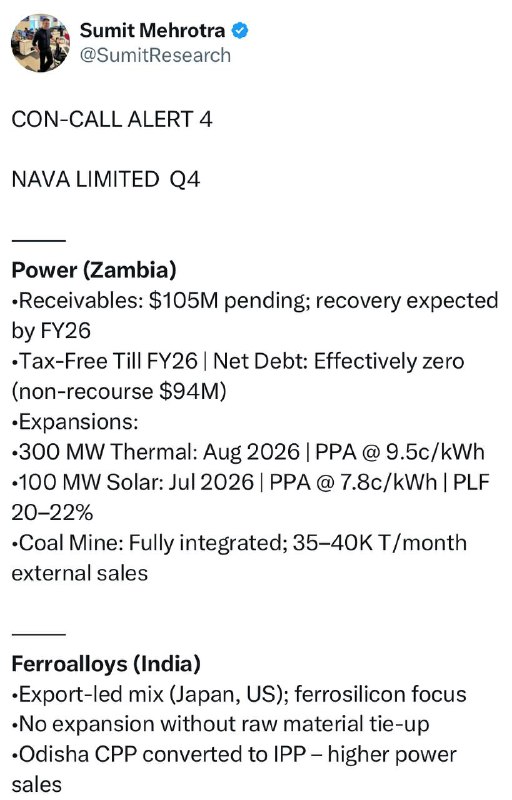 Sumit Mehrotra
@SumitResearch

CON-CALL ALERT 4

NAVA LIMITED Q4

——

Power (Zambia)
•Receivables: $105M pending; recovery expected by FY26
•Tax-Free Till FY26 | Net Debt: Effectively zero (non-recourse $94M)
•Expansions:
•300 MW Thermal: Aug 2026 | PPA @ 9.5c/kWh
•100 MW Solar: Jul 2026 | PPA @ 7.8c/kWh | PLF 20–22%
•Coal Mine: Fully integrated; 35–40K T/month external sales

——

Ferroalloys (India)
•Export-led mix (Japan, US); ferrosilicon focus
•No expansion without raw material tie-up
•Odisha CPP converted to IPP – higher power sales